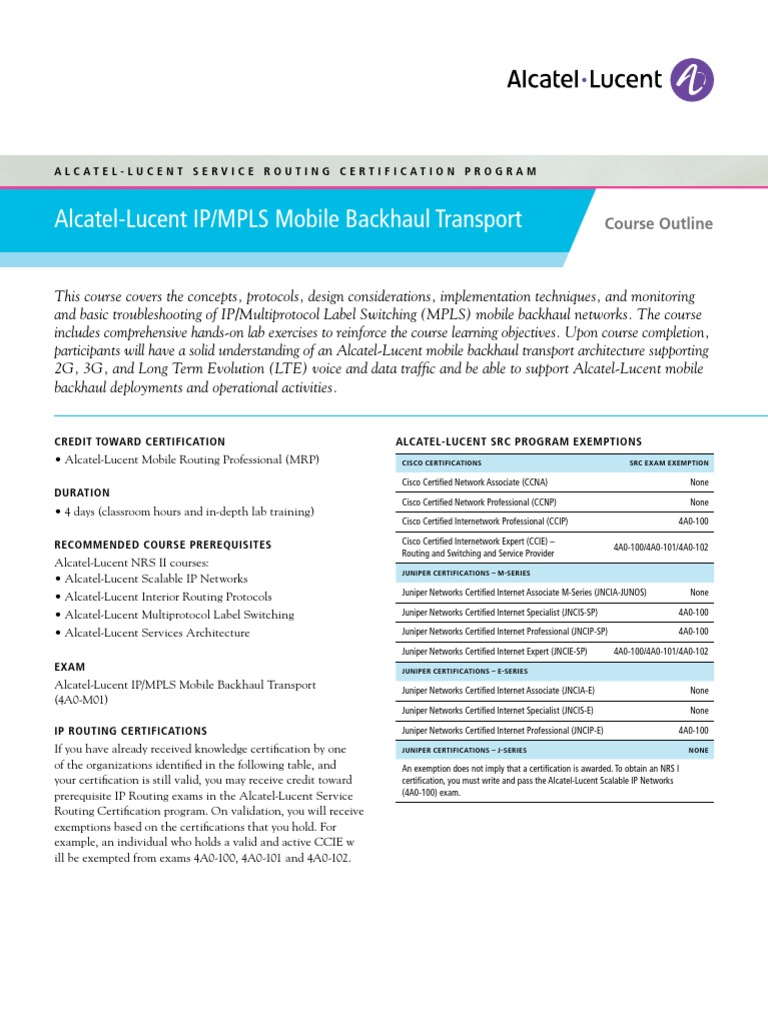 Alcatel·Lucent

ALCATEL-LUCENT SERVICE ROUTING CERTIFICATION PROGRAM

Alcatel-Lucent IP/MPLS Mobile Backhaul Transport

Course Outline

This course covers the concepts, protocols, design considerations, implementation techniques, and monitoring and basic troubleshooting of IP/Multiprotocol Label Switching (MPLS) mobile backhaul networks. The course includes comprehensive hands-on lab exercises to reinforce the course learning objectives. Upon course completion, participants will have a solid understanding of an Alcatel-Lucent mobile backhaul transport architecture supporting 2G, 3G, and Long Term Evolution (LTE) voice and data traffic and be able to support Alcatel-Lucent mobile backhaul deployments and operational activities.

CREDIT TOWARD CERTIFICATION

• Alcatel-Lucent Mobile Routing Professional (MRP)

DURATION

• 4 days (classroom hours and in-depth lab training)

RECOMMENDED COURSE PREREQUISITES

Alcatel-Lucent NRS II courses:
• Alcatel-Lucent Scalable IP Networks
• Alcatel-Lucent Interior Routing Protocols
• Alcatel-Lucent Multiprotocol Label Switching
• Alcatel-Lucent Services Architecture

EXAM

Alcatel-Lucent IP/MPLS Mobile Backhaul Transport (4A0-M01)

IP ROUTING CERTIFICATIONS

If you have already received knowledge certification by one of the organizations identified in the following table, and your certification is still valid, you may receive credit toward prerequisite IP Routing exams in the Alcatel-Lucent Service Routing Certification program. On validation, you will receive exemptions based on the certifications that you hold. For example, an individual who holds a valid and active CCIE w ill be exempted from exams 4A0-100, 4A0-101 and 4A0-102.

ALCATEL-LUCENT SRC PROGRAM EXEMPTIONS

| CISCO CERTIFICATIONS | SRC EXAM EXEMPTION |
|---|---|
| Cisco Certified Network Associate (CCNA) | None |
| Cisco Certified Network Professional (CCNP) | None |
| Cisco Certified Internetwork Professional (CCIP) | 4A0-100 |
| Cisco Certified Internetwork Expert (CCIE) – Routing and Switching and Service Provider | 4A0-100/4A0-101/4A0-102 |
| JUNIPER CERTIFICATIONS – M-SERIES | |
| Juniper Networks Certified Internet Associate M-Series (JNCIA-JUNOS) | None |
| Juniper Networks Certified Internet Specialist (JNCIS-SP) | 4A0-100 |
| Juniper Networks Certified Internet Professional (JNCIP-SP) | 4A0-100 |
| Juniper Networks Certified Internet Expert (JNCIE-SP) | 4A0-100/4A0-101/4A0-102 |
| JUNIPER CERTIFICATIONS – E-SERIES | |
| Juniper Networks Certified Internet Associate (JNCIA-E) | None |
| Juniper Networks Certified Internet Specialist (JNCIS-E) | None |
| Juniper Networks Certified Internet Professional (JNCIP-E) | 4A0-100 |
| JUNIPER CERTIFICATIONS – J-SERIES | NONE |

An exemption does not imply that a certification is awarded. To obtain an NRS I certification, you must write and pass the Alcatel-Lucent Scalable IP Networks (4A0-100) exam.